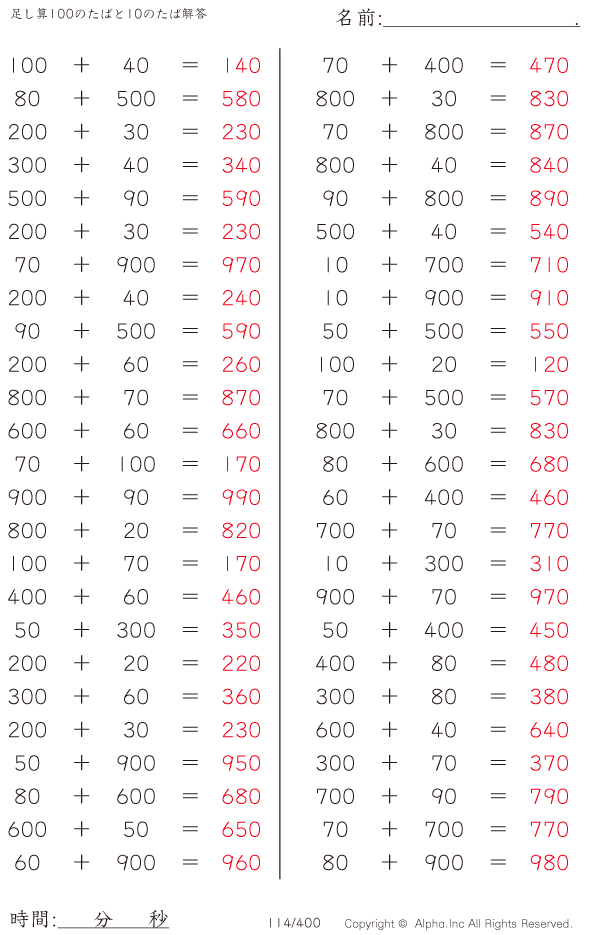 足し算100のたばと10のたば解答

名前:____.

$100 + 40 = 140$
$80 + 500 = 580$
$200 + 30 = 230$
$300 + 40 = 340$
$500 + 90 = 590$
$200 + 30 = 230$
$70 + 900 = 970$
$200 + 40 = 240$
$90 + 500 = 590$
$200 + 60 = 260$
$800 + 70 = 870$
$600 + 60 = 660$
$70 + 100 = 170$
$900 + 90 = 990$
$800 + 20 = 820$
$100 + 70 = 170$
$400 + 60 = 460$
$50 + 300 = 350$
$200 + 20 = 220$
$300 + 60 = 360$
$200 + 30 = 230$
$50 + 900 = 950$
$80 + 600 = 680$
$600 + 50 = 650$
$60 + 900 = 960$

$70 + 400 = 470$
$800 + 30 = 830$
$70 + 800 = 870$
$800 + 40 = 840$
$90 + 800 = 890$
$500 + 40 = 540$
$10 + 700 = 710$
$10 + 900 = 910$
$50 + 500 = 550$
$100 + 20 = 120$
$70 + 500 = 570$
$800 + 30 = 830$
$80 + 600 = 680$
$60 + 400 = 460$
$700 + 70 = 770$
$10 + 300 = 310$
$900 + 70 = 970$
$50 + 400 = 450$
$400 + 80 = 480$
$300 + 80 = 380$
$600 + 40 = 640$
$300 + 70 = 370$
$700 + 90 = 790$
$70 + 700 = 770$
$80 + 900 = 980$

時間:____分____秒

114/400

Copyright © Alpha.Inc All Rights Reserved.